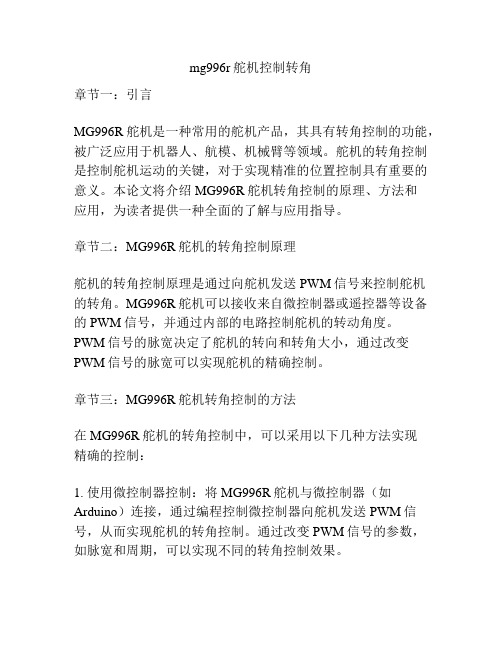 mg996r 舵机控制转角

章节一：引言

MG996R 舵机是一种常用的舵机产品，其具有转角控制的功能，被广泛应用于机器人、航模、机械臂等领域。舵机的转角控制是控制舵机运动的关键，对于实现精准的位置控制具有重要的意义。本论文将介绍 MG996R 舵机转角控制的原理、方法和应用，为读者提供一种全面的了解与应用指导。

章节二：MG996R 舵机的转角控制原理

舵机的转角控制原理是通过向舵机发送 PWM 信号来控制舵机的转角。MG996R 舵机可以接收来自微控制器或遥控器等设备的 PWM 信号，并通过内部的电路控制舵机的转动角度。PWM 信号的脉宽决定了舵机的转向和转角大小，通过改变 PWM 信号的脉宽可以实现舵机的精确控制。

章节三：MG996R 舵机转角控制的方法

在 MG996R 舵机的转角控制中，可以采用以下几种方法实现精确的控制：

1. 使用微控制器控制：将 MG996R 舵机与微控制器（如 Arduino）连接，通过编程控制微控制器向舵机发送 PWM 信号，从而实现舵机的转角控制。通过改变 PWM 信号的参数，如脉宽和周期，可以实现不同的转角控制效果。